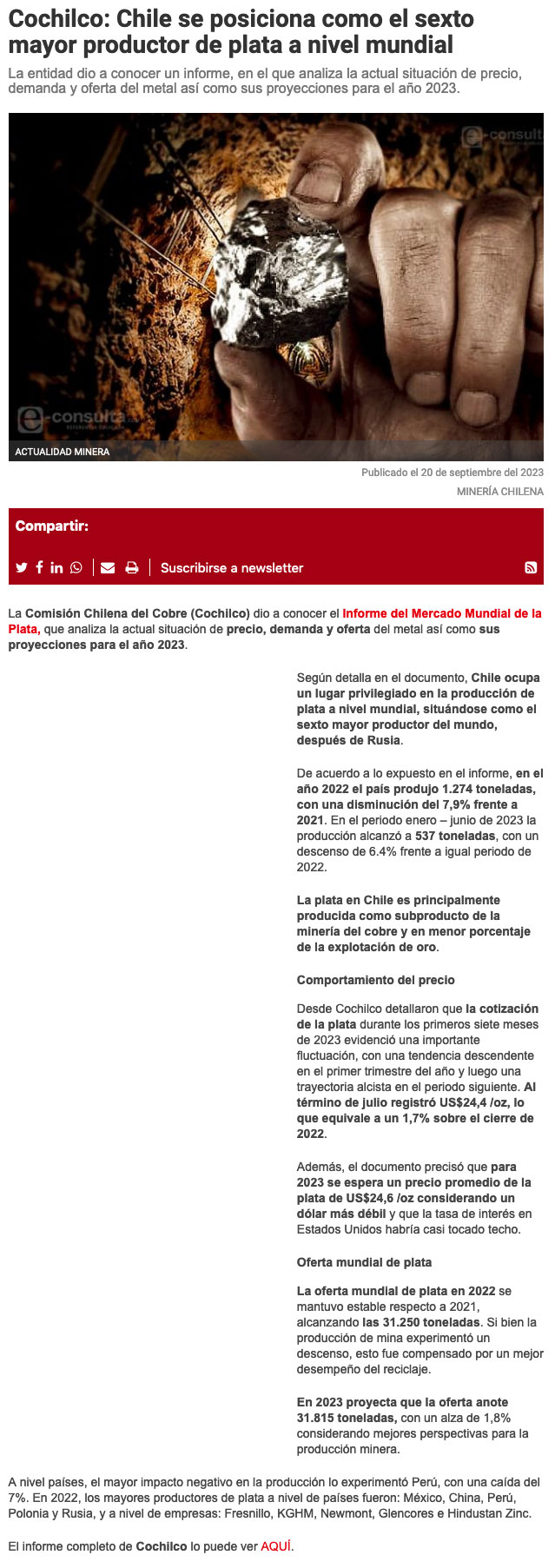 Cochilco: Chile se posiciona como el sexto mayor productor de plata a nivel mundial

La entidad dio a conocer un informe, en el que analiza la actual situación de precio, demanda y oferta del metal así como sus proyecciones para el año 2023.

e-consulta

e-consulta

ACTUALIDAD MINERA

Publicado el 20 de septiembre del 2023

MINERÍA CHILENA

Compartir:

Suscribirse a newsletter

La Comisión Chilena del Cobre (Cochilco) dio a conocer el Informe del Mercado Mundial de la Plata, que analiza la actual situación de precio, demanda y oferta del metal así como sus proyecciones para el año 2023.

Según detalla en el documento, Chile ocupa un lugar privilegiado en la producción de plata a nivel mundial, situándose como el sexto mayor productor del mundo, después de Rusia.

De acuerdo a lo expuesto en el informe, en el año 2022 el país produjo 1.274 toneladas, con una disminución del 7,9% frente a 2021. En el periodo enero – junio de 2023 la producción alcanzó a 537 toneladas, con un descenso de 6.4% frente a igual periodo de 2022.

La plata en Chile es principalmente producida como subproducto de la minería del cobre y en menor porcentaje de la explotación de oro.

Comportamiento del precio

Desde Cochilco detallaron que la cotización de la plata durante los primeros siete meses de 2023 evidenció una importante fluctuación, con una tendencia descendente en el primer trimestre del año y luego una trayectoria alcista en el periodo siguiente. Al término de julio registró US$24,4 /oz, lo que equivale a un 1,7% sobre el cierre de 2022.

Además, el documento precisó que para 2023 se espera un precio promedio de la plata de US$24,6 /oz considerando un dólar más débil y que la tasa de interés en Estados Unidos habría casi tocado techo.

Oferta mundial de plata

La oferta mundial de plata en 2022 se mantuvo estable respecto a 2021, alcanzando las 31.250 toneladas. Si bien la producción de mina experimentó un descenso, esto fue compensado por un mejor desempeño del reciclaje.

En 2023 proyecta que la oferta anote 31.815 toneladas, con un alza de 1,8% considerando mejores perspectivas para la producción minera.

A nivel países, el mayor impacto negativo en la producción lo experimentó Perú, con una caída del 7%. En 2022, los mayores productores de plata a nivel de países fueron: México, China, Perú, Polonia y Rusia, y a nivel de empresas: Fresnillo, KGHM, Newmont, Glencores e Hindustan Zinc.

El informe completo de Cochilco lo puede ver AQUÍ.